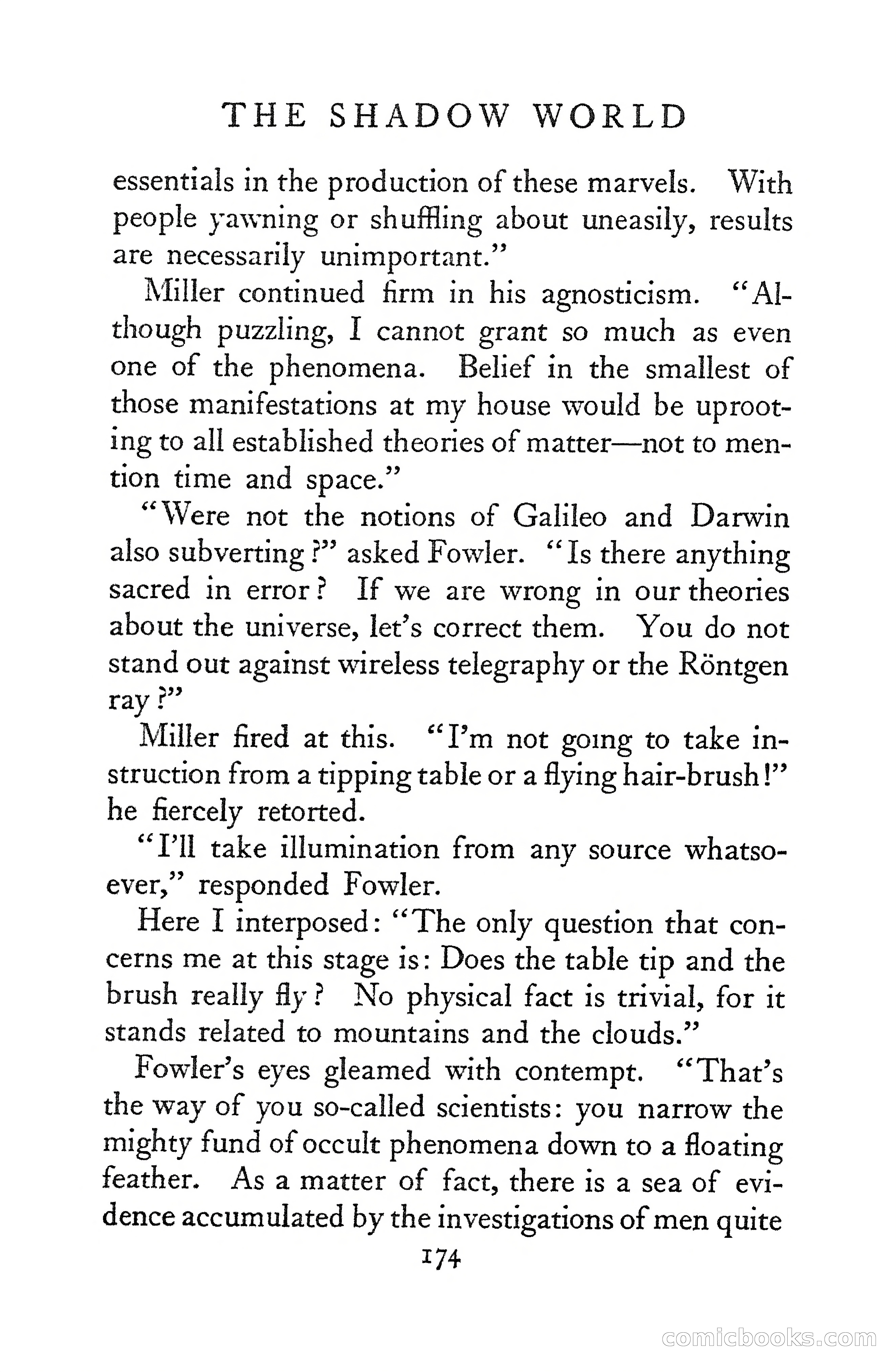 THE SHADOW WORLD

essentials in the production of these marvels. With people yawning or shuffling about uneasily, results are necessarily unimportant."

Miller continued firm in his agnosticism. "Although puzzling, I cannot grant so much as even one of the phenomena. Belief in the smallest of those manifestations at my house would be uprooting to all established theories of matter—not to mention time and space."

"Were not the notions of Galileo and Darwin also subverting?" asked Fowler. "Is there anything sacred in error? If we are wrong in our theories about the universe, let's correct them. You do not stand out against wireless telegraphy or the Röntgen ray?"

Miller fired at this. "I'm not going to take instruction from a tipping table or a flying hair-brush!" he fiercely retorted.

"I'll take illumination from any source whatsoever," responded Fowler.

Here I interposed: "The only question that concerns me at this stage is: Does the table tip and the brush really fly? No physical fact is trivial, for it stands related to mountains and the clouds."

Fowler's eyes gleamed with contempt. "That's the way of you so-called scientists: you narrow the mighty fund of occult phenomena down to a floating feather. As a matter of fact, there is a sea of evidence accumulated by the investigations of men quite

174

comicbooks.com